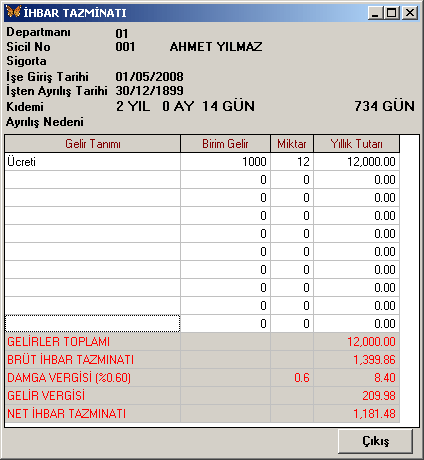 İHBAR TAZMİNATI

Departmanı 01
Sicil No 001 AHMET YILMAZ
Sigorta
İşe Giriş Tarihi 01/05/2008
İşten Ayrılış Tarihi 30/12/1899
Kıdemi 2 YIL 0 AY 14 GÜN 734 GÜN
Ayrılış Nedeni

| Gelir Tanımı | Birim Gelir | Miktar | Yıllık Tutarı |
|---|---|---|---|
| Ücreti | 1000 | 12 | 12,000.00 |
| | 0 | 0 | 0.00 |
| | 0 | 0 | 0.00 |
| | 0 | 0 | 0.00 |
| | 0 | 0 | 0.00 |
| | 0 | 0 | 0.00 |
| | 0 | 0 | 0.00 |
| | 0 | 0 | 0.00 |
| | 0 | 0 | 0.00 |
| | 0 | 0 | 0.00 |
| GELİRLER TOPLAMI | | | 12,000.00 |
| BRÜT İHBAR TAZMİNATI | | | 1,399.86 |
| DAMGA VERGİSİ (%0.60) | | 0.6 | 8.40 |
| GELİR VERGİSİ | | | 209.98 |
| NET İHBAR TAZMİNATI | | | 1,181.48 |

Çıkış